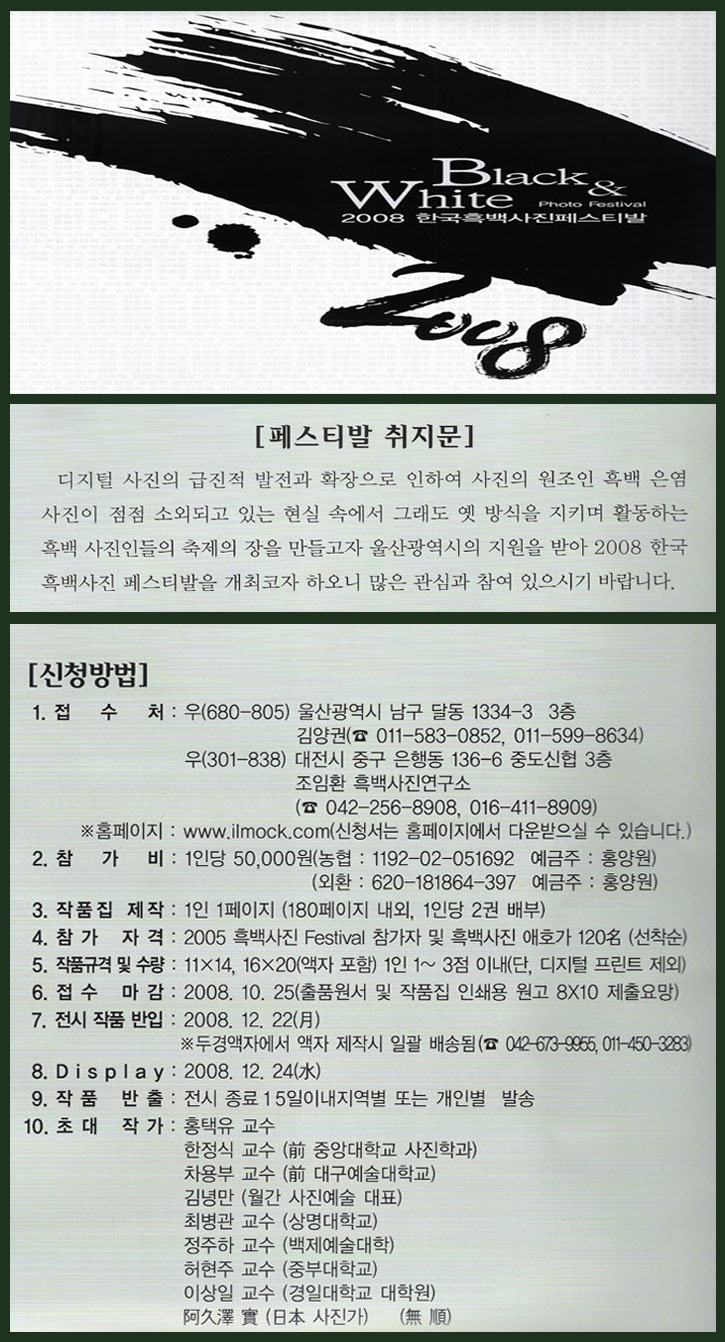 Black
&
White
Photo Festival
2008 한국흑백사진페스티발

2008

[페스티발 취지문]

디지털 사진의 급진적 발전과 확장으로 인하여 사진의 원조인 흑백 은염 사진이 점점 소외되고 있는 현실 속에서 그래도 옛 방식을 지키며 활동하는 흑백 사진인들의 축제의 장을 만들고자 울산광역시의 지원을 받아 2008 한국 흑백사진 페스티발을 개최코자 하오니 많은 관심과 참여 있으시기 바랍니다.

[신청방법]

1. 접 수 처 : 우(680-805) 울산광역시 남구 달동 1334-3 3층
김양권(☎ 011-583-0852, 011-599-8634)
우(301-838) 대전시 중구 은행동 136-6 중도신협 3층
조임환 흑백사진연구소
(☎ 042-256-8908, 016-411-8909)
※홈페이지 : www.ilmock.com(신청서는 홈페이지에서 다운받으실 수 있습니다.)
2. 참 가 비 : 1인당 50,000원(농협 : 1192-02-051692 예금주 : 홍양원)
(외환 : 620-181864-397 예금주 : 홍양원)
3. 작품집 제작 : 1인 1페이지 (180페이지 내외, 1인당 2권 배부)
4. 참 가 자 격 : 2005 흑백사진 Festival 참가자 및 흑백사진 애호가 120名 (선착순)
5. 작품규격 및 수량 : 11×14, 16×20(액자 포함) 1인 1~ 3점 이내(단, 디지털 프린트 제외)
6. 접 수 마 감 : 2008. 10. 25(출품원서 및 작품집 인쇄용 원고 8X10 제출요망)
7. 전시 작품 반입 : 2008. 12. 22(月)
※두경액자에서 액자 제작시 일괄 배송됨(☎ 042-673-9955, 011-450-3283)
8. Display : 2008. 12. 24(水)
9. 작 품 반 출 : 전시 종료 15일이내지역별 또는 개인별 발송
10. 초 대 작 가 : 홍택유 교수
한정식 교수 (前 중앙대학교 사진학과)
차용부 교수 (前 대구예술대학교)
김녕만 (월간 사진예술 대표)
최병관 교수 (상명대학교)
정주하 교수 (백제예술대학)
허현주 교수 (중부대학교)
이상일 교수 (경일대학교 대학원)
阿久澤 實 (日本 사진가) (無 順)